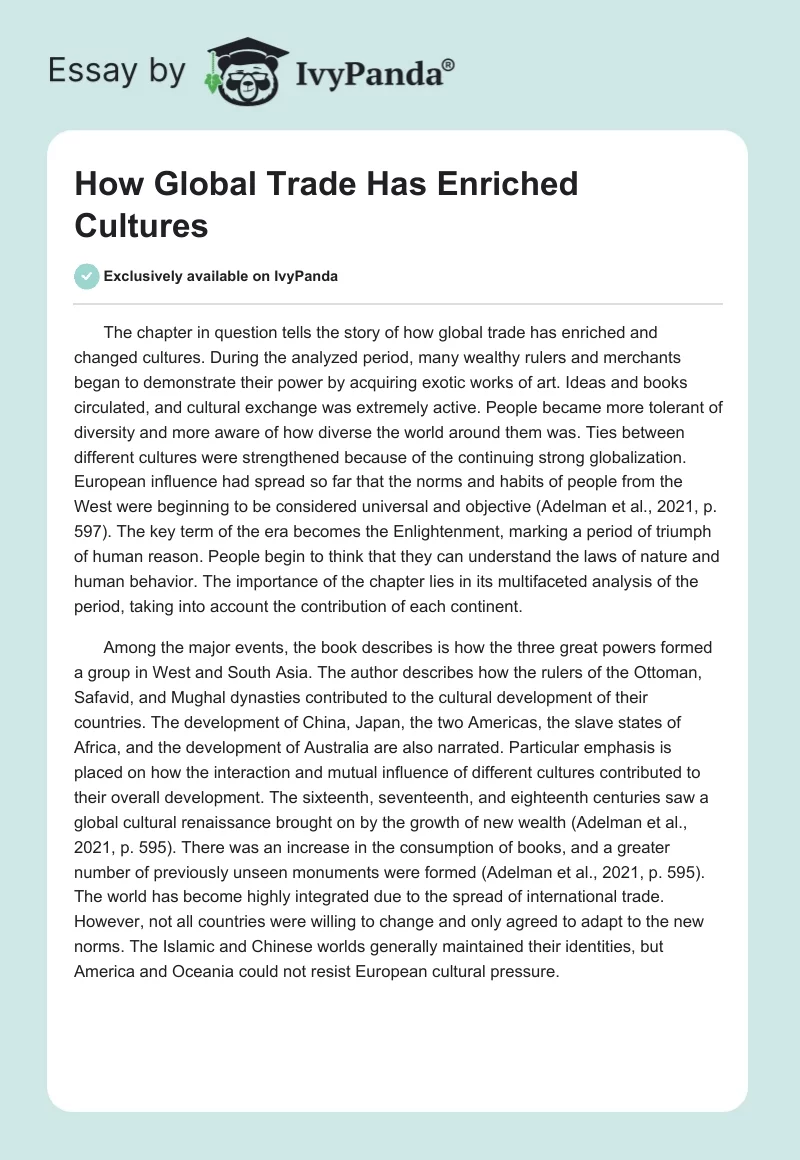 Essay by IvyPanda®

How Global Trade Has Enriched Cultures

Exclusively available on IvyPanda

The chapter in question tells the story of how global trade has enriched and changed cultures. During the analyzed period, many wealthy rulers and merchants began to demonstrate their power by acquiring exotic works of art. Ideas and books circulated, and cultural exchange was extremely active. People became more tolerant of diversity and more aware of how diverse the world around them was. Ties between different cultures were strengthened because of the continuing strong globalization. European influence had spread so far that the norms and habits of people from the West were beginning to be considered universal and objective (Adelman et al., 2021, p. 597). The key term of the era becomes the Enlightenment, marking a period of triumph of human reason. People begin to think that they can understand the laws of nature and human behavior. The importance of the chapter lies in its multifaceted analysis of the period, taking into account the contribution of each continent.

Among the major events, the book describes is how the three great powers formed a group in West and South Asia. The author describes how the rulers of the Ottoman, Safavid, and Mughal dynasties contributed to the cultural development of their countries. The development of China, Japan, the two Americas, the slave states of Africa, and the development of Australia are also narrated. Particular emphasis is placed on how the interaction and mutual influence of different cultures contributed to their overall development. The sixteenth, seventeenth, and eighteenth centuries saw a global cultural renaissance brought on by the growth of new wealth (Adelman et al., 2021, p. 595). There was an increase in the consumption of books, and a greater number of previously unseen monuments were formed (Adelman et al., 2021, p. 595). The world has become highly integrated due to the spread of international trade. However, not all countries were willing to change and only agreed to adapt to the new norms. The Islamic and Chinese worlds generally maintained their identities, but America and Oceania could not resist European cultural pressure.